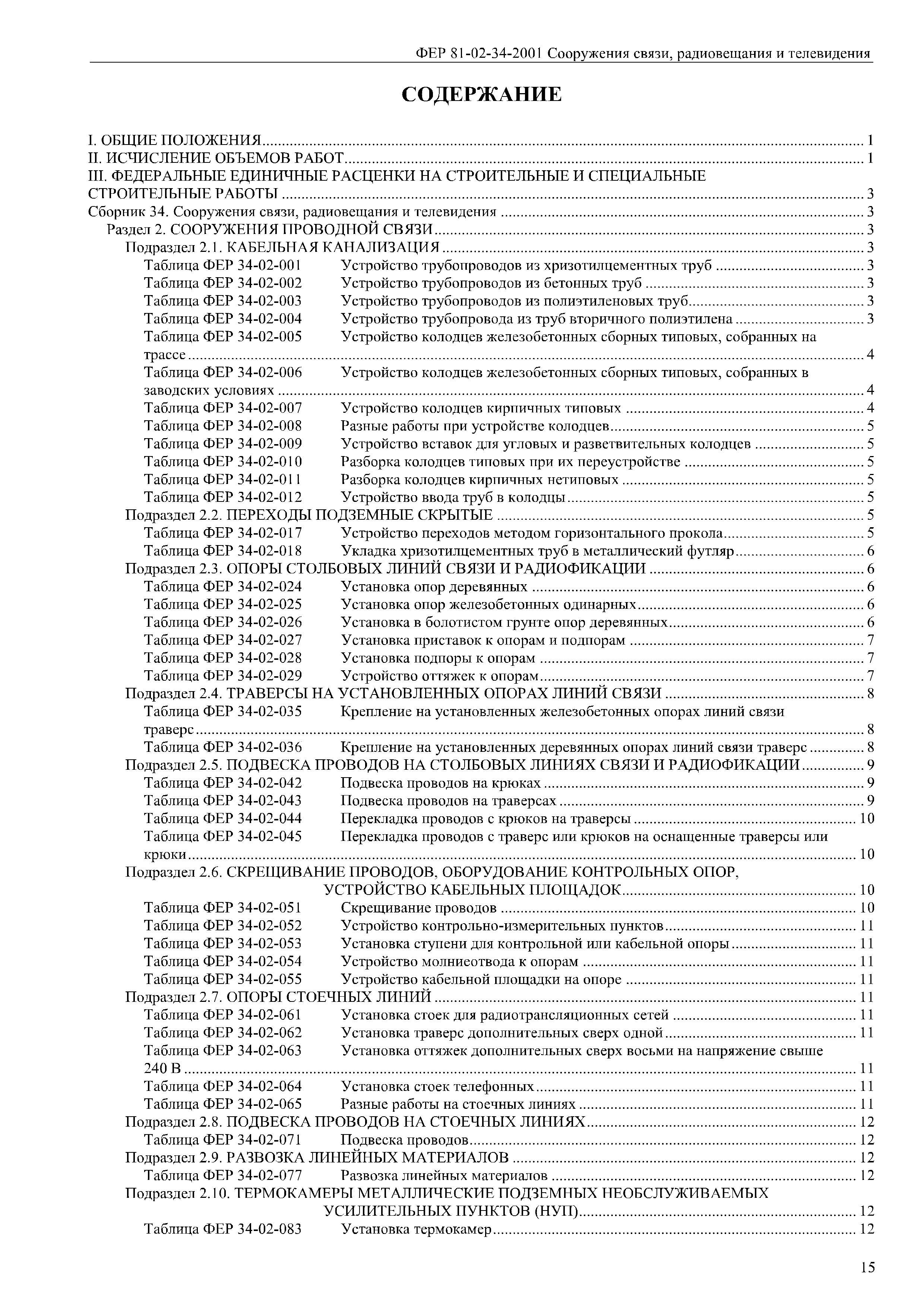 ФЕР 81-02-34-2001 Сооружения связи, радиовещания и телевидения

СОДЕРЖАНИЕ

I. ОБЩИЕ ПОЛОЖЕНИЯ ........ 1
II. ИСЧИСЛЕНИЕ ОБЪЕМОВ РАБОТ ........ 1
III. ФЕДЕРАЛЬНЫЕ ЕДИНИЧНЫЕ РАСЦЕНКИ НА СТРОИТЕЛЬНЫЕ И СПЕЦИАЛЬНЫЕ СТРОИТЕЛЬНЫЕ РАБОТЫ ........ 3
Сборник 34. Сооружения связи, радиовещания и телевидения ........ 3
Раздел 2. СООРУЖЕНИЯ ПРОВОДНОЙ СВЯЗИ ........ 3
Подраздел 2.1. КАБЕЛЬНАЯ КАНАЛИЗАЦИЯ ........ 3
Таблица ФЕР 34-02-001 Устройство трубопроводов из хризотилцементных труб ........ 3
Таблица ФЕР 34-02-002 Устройство трубопроводов из бетонных труб ........ 3
Таблица ФЕР 34-02-003 Устройство трубопроводов из полиэтиленовых труб ........ 3
Таблица ФЕР 34-02-004 Устройство трубопровода из труб вторичного полиэтилена ........ 3
Таблица ФЕР 34-02-005 Устройство колодцев железобетонных сборных типовых, собранных на трассе ........ 4
Таблица ФЕР 34-02-006 Устройство колодцев железобетонных сборных типовых, собранных в заводских условиях ........ 4
Таблица ФЕР 34-02-007 Устройство колодцев кирпичных типовых ........ 4
Таблица ФЕР 34-02-008 Разные работы при устройстве колодцев ........ 5
Таблица ФЕР 34-02-009 Устройство вставок для угловых и разветвительных колодцев ........ 5
Таблица ФЕР 34-02-010 Разборка колодцев типовых при их переустройстве ........ 5
Таблица ФЕР 34-02-011 Разборка колодцев кирпичных нетиповых ........ 5
Таблица ФЕР 34-02-012 Устройство ввода труб в колодцы ........ 5
Подраздел 2.2. ПЕРЕХОДЫ ПОДЗЕМНЫЕ СКРЫТЫЕ ........ 5
Таблица ФЕР 34-02-017 Устройство переходов методом горизонтального прокола ........ 5
Таблица ФЕР 34-02-018 Укладка хризотилцементных труб в металлический футляр ........ 6
Подраздел 2.3. ОПОРЫ СТОЛБОВЫХ ЛИНИЙ СВЯЗИ И РАДИОФИКАЦИИ ........ 6
Таблица ФЕР 34-02-024 Установка опор деревянных ........ 6
Таблица ФЕР 34-02-025 Установка опор железобетонных одинарных ........ 6
Таблица ФЕР 34-02-026 Установка в болотистом грунте опор деревянных ........ 6
Таблица ФЕР 34-02-027 Установка приставок к опорам и подпорам ........ 7
Таблица ФЕР 34-02-028 Установка подпоры к опорам ........ 7
Таблица ФЕР 34-02-029 Устройство оттяжек к опорам ........ 7
Подраздел 2.4. ТРАВЕРСЫ НА УСТАНОВЛЕННЫХ ОПОРАХ ЛИНИЙ СВЯЗИ ........ 8
Таблица ФЕР 34-02-035 Крепление на установленных железобетонных опорах линий связи траверс ........ 8
Таблица ФЕР 34-02-036 Крепление на установленных деревянных опорах линий связи траверс ........ 8
Подраздел 2.5. ПОДВЕСКА ПРОВОДОВ НА СТОЛБОВЫХ ЛИНИЯХ СВЯЗИ И РАДИОФИКАЦИИ ........ 9
Таблица ФЕР 34-02-042 Подвеска проводов на крюках ........ 9
Таблица ФЕР 34-02-043 Подвеска проводов на траверсах ........ 9
Таблица ФЕР 34-02-044 Перекладка проводов с крюков на траверсы ........ 10
Таблица ФЕР 34-02-045 Перекладка проводов с траверс или крюков на оснащенные траверсы или крюки ........ 10
Подраздел 2.6. СКРЕЩИВАНИЕ ПРОВОДОВ, ОБОРУДОВАНИЕ КОНТРОЛЬНЫХ ОПОР, УСТРОЙСТВО КАБЕЛЬНЫХ ПЛОЩАДОК ........ 10
Таблица ФЕР 34-02-051 Скрещивание проводов ........ 10
Таблица ФЕР 34-02-052 Устройство контрольно-измерительных пунктов ........ 11
Таблица ФЕР 34-02-053 Установка ступени для контрольной или кабельной опоры ........ 11
Таблица ФЕР 34-02-054 Устройство молниеотвода к опорам ........ 11
Таблица ФЕР 34-02-055 Устройство кабельной площадки на опоре ........ 11
Подраздел 2.7. ОПОРЫ СТОЕЧНЫХ ЛИНИЙ ........ 11
Таблица ФЕР 34-02-061 Установка стоек для радиотрансляционных сетей ........ 11
Таблица ФЕР 34-02-062 Установка траверс дополнительных сверх одной ........ 11
Таблица ФЕР 34-02-063 Установка оттяжек дополнительных сверх восьми на напряжение свыше 240 В ........ 11
Таблица ФЕР 34-02-064 Установка стоек телефонных ........ 11
Таблица ФЕР 34-02-065 Разные работы на стоечных линиях ........ 11
Подраздел 2.8. ПОДВЕСКА ПРОВОДОВ НА СТОЕЧНЫХ ЛИНИЯХ ........ 12
Таблица ФЕР 34-02-071 Подвеска проводов ........ 12
Подраздел 2.9. РАЗВОЗКА ЛИНЕЙНЫХ МАТЕРИАЛОВ ........ 12
Таблица ФЕР 34-02-077 Развозка линейных материалов ........ 12
Подраздел 2.10. ТЕРМОКАМЕРЫ МЕТАЛЛИЧЕСКИЕ ПОДЗЕМНЫХ НЕОБСЛУЖИВАЕМЫХ УСИЛИТЕЛЬНЫХ ПУНКТОВ (НУП) ........ 12
Таблица ФЕР 34-02-083 Установка термокамер ........ 12

15